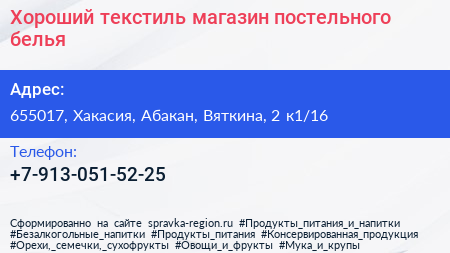 Хороший текстиль магазин постельного белья

Адрес:
655017, Хакасия, Абакан, Вяткина, 2 к1/16

Телефон:
+7-913-051-52-25

Сформированно на сайте spravka-region.ru #Продукты_питания_и_напитки #Безалкогольные_напитки #Продукты_питания #Консервированная_продукция #Орехи,_семечки,_сухофрукты #Овощи_и_фрукты #Мука_и_крупы